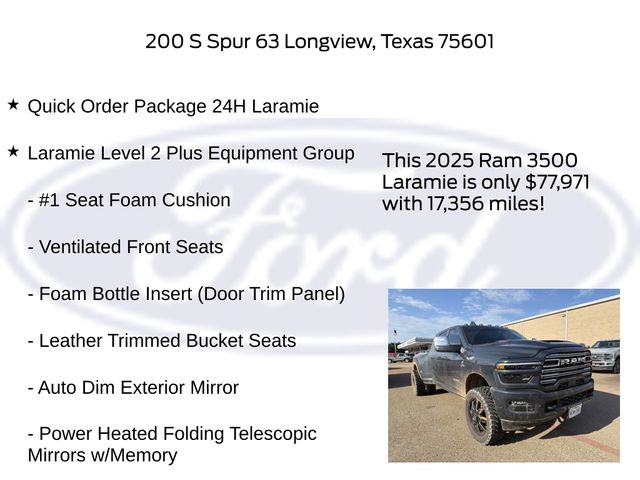 200 S Spur 63 Longview, Texas 75601

★ Quick Order Package 24H Laramie

★ Laramie Level 2 Plus Equipment Group

- #1 Seat Foam Cushion

- Ventilated Front Seats

- Foam Bottle Insert (Door Trim Panel)

- Leather Trimmed Bucket Seats

- Auto Dim Exterior Mirror

- Power Heated Folding Telescopic Mirrors w/Memory

This 2025 Ram 3500 Laramie is only $77,971 with 17,356 miles!

Ford